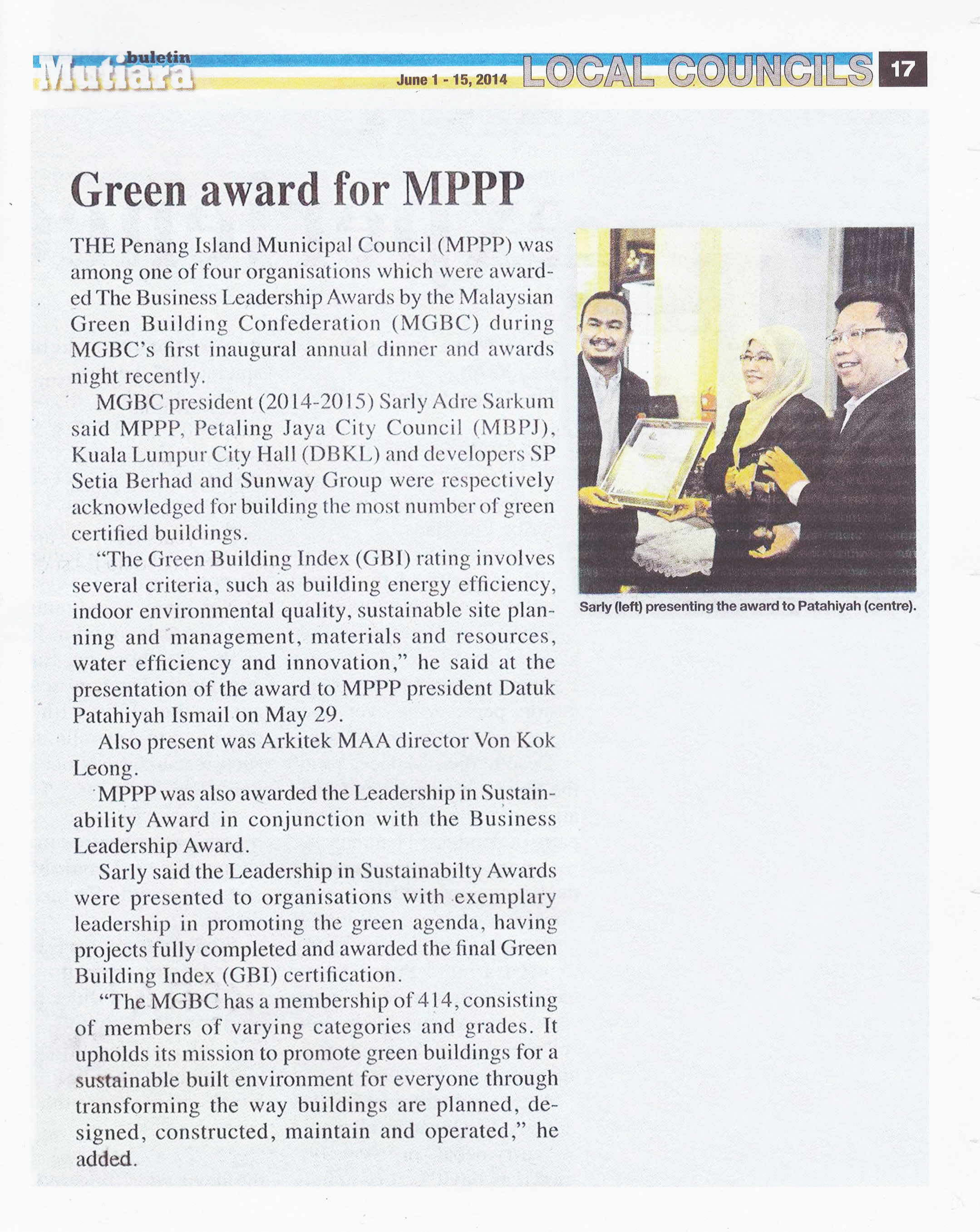 buletin Mutiara June 1 - 15, 2014 LOCAL COUNCILS 17

Green award for MPPP

THE Penang Island Municipal Council (MPPP) was among one of four organisations which were awarded The Business Leadership Awards by the Malaysian Green Building Confederation (MGBC) during MGBC's first inaugural annual dinner and awards night recently.

MGBC president (2014-2015) Sarly Adre Sarkum said MPPP, Petaling Jaya City Council (MBPJ), Kuala Lumpur City Hall (DBKL) and developers SP Setia Berhad and Sunway Group were respectively acknowledged for building the most number of green certified buildings.

"The Green Building Index (GBI) rating involves several criteria, such as building energy efficiency, indoor environmental quality, sustainable site planning and management, materials and resources, water efficiency and innovation," he said at the presentation of the award to MPPP president Datuk Patahiyah Ismail on May 29.

Also present was Arkitek MAA director Von Kok Leong.

MPPP was also awarded the Leadership in Sustainability Award in conjunction with the Business Leadership Award.

Sarly said the Leadership in Sustainabilty Awards were presented to organisations with exemplary leadership in promoting the green agenda, having projects fully completed and awarded the final Green Building Index (GBI) certification.

"The MGBC has a membership of 414, consisting of members of varying categories and grades. It upholds its mission to promote green buildings for a sustainable built environment for everyone through transforming the way buildings are planned, designed, constructed, maintain and operated," he added.

Sarly (left) presenting the award to Patahiyah (centre).